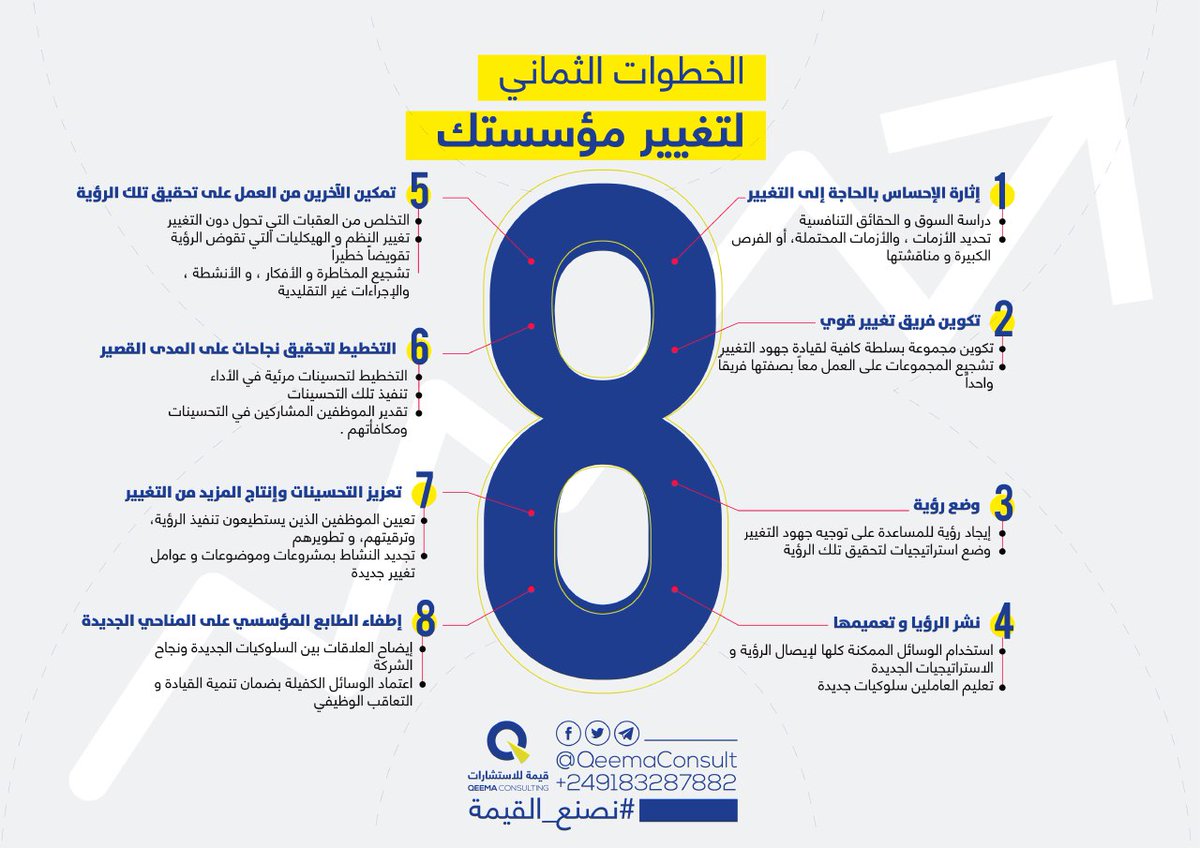 الخطوات الثماني
لتغيير مؤسستك

8

1 إثارة الإحساس بالحاجة إلى التغيير
دراسة السوق و الحقائق التنافسية
تحديد الأزمات ، والأزمات المحتملة، أو الفرص الكبيرة و مناقشتها

2 تكوين فريق تغيير قوي
تكوين مجموعة بسلطة كافية لقيادة جهود التغيير
تشجيع المجموعات على العمل معاً بصفتها فريقاً واحداً

3 وضع رؤية
إيجاد رؤية للمساعدة على توجيه جهود التغيير
وضع استراتيجيات لتحقيق تلك الرؤية

4 نشر الرؤيا و تعميمها
استخدام الوسائل الممكنة كلها لإيصال الرؤية و الاستراتيجيات الجديدة
تعليم العاملين سلوكيات جديدة

5 تمكين الآخرين من العمل على تحقيق تلك الرؤية
التخلص من العقبات التي تحول دون التغيير
تغيير النظم و الهيكليات التي تقوض الرؤية تقويضاً خطيراً
تشجيع المخاطرة و الأفكار ، و الأنشطة ، والإجراءات غير التقليدية

6 التخطيط لتحقيق نجاحات على المدى القصير
التخطيط لتحسينات مرئية في الأداء
تنفيذ تلك التحسينات
تقدير الموظفين المشاركين في التحسينات ومكافأتهم .

7 تعزيز التحسينات وإنتاج المزيد من التغيير
تعيين الموظفين الذين يستطيعون تنفيذ الرؤية، وترقيتهم، و تطويرهم
تجديد النشاط بمشروعات وموضوعات و عوامل تغيير جديدة

8 إطفاء الطابع المؤسسي على المناحي الجديدة
إيضاح العلاقات بين السلوكيات الجديدة ونجاح الشركة
اعتماد الوسائل الكفيلة بضمان تنمية القيادة و التعاقب الوظيفي

قيمة للاستشارات
QEEMA CONSULTING
@QeemaConsult
+249183287882
#نصنع_القيمة